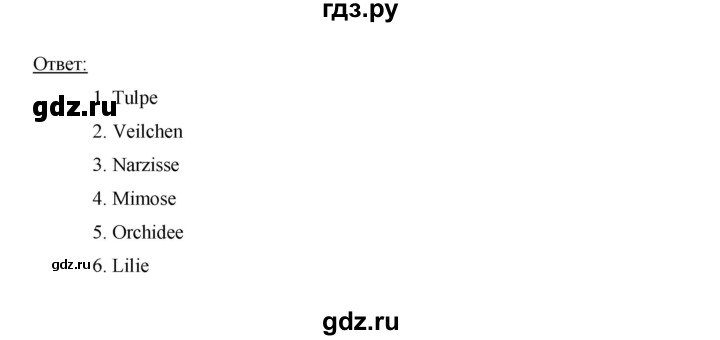 гдз.ру

Ответ:

gdz.ru

1. Tulpe
2. Veilchen
3. Narzisse
4. Mimose
5. Orchidee

gdz.ru

6. Lilie

gdz.ru